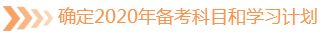 确定2020年备考科目和学习计划